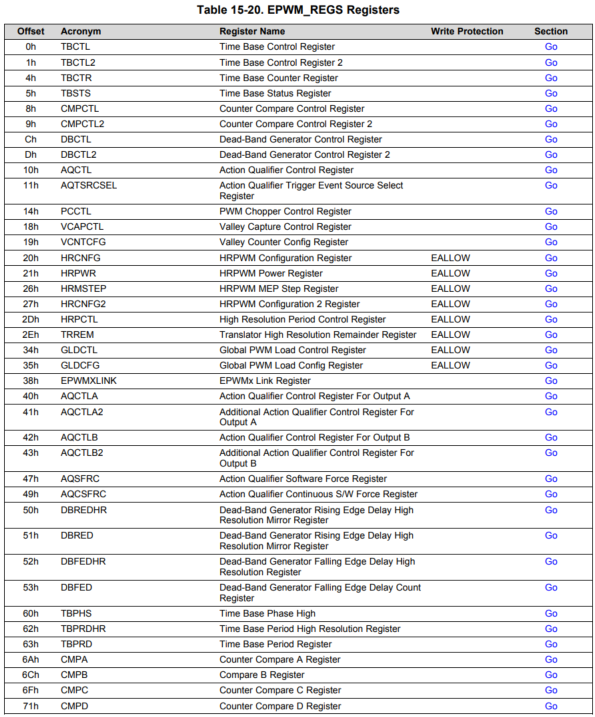 Table 15-20. EPWM_REGS Registers

| Offset | Acronym | Register Name | Write Protection | Section |
|---|---|---|---|---|
| 0h | TBCTL | Time Base Control Register | | Go |
| 1h | TBCTL2 | Time Base Control Register 2 | | Go |
| 4h | TBCTR | Time Base Counter Register | | Go |
| 5h | TBSTS | Time Base Status Register | | Go |
| 8h | CMPCTL | Counter Compare Control Register | | Go |
| 9h | CMPCTL2 | Counter Compare Control Register 2 | | Go |
| Ch | DBCTL | Dead-Band Generator Control Register | | Go |
| Dh | DBCTL2 | Dead-Band Generator Control Register 2 | | Go |
| 10h | AQCTL | Action Qualifier Control Register | | Go |
| 11h | AQTSRCSEL | Action Qualifier Trigger Event Source Select Register | | Go |
| 14h | PCCTL | PWM Chopper Control Register | | Go |
| 18h | VCAPCTL | Valley Capture Control Register | | Go |
| 19h | VCNTCFG | Valley Counter Config Register | | Go |
| 20h | HRCNFG | HRPWM Configuration Register | EALLOW | Go |
| 21h | HRPWR | HRPWM Power Register | EALLOW | Go |
| 26h | HRMSTEP | HRPWM MEP Step Register | EALLOW | Go |
| 27h | HRCNFG2 | HRPWM Configuration 2 Register | EALLOW | Go |
| 2Dh | HRPCTL | High Resolution Period Control Register | EALLOW | Go |
| 2Eh | TRREM | Translator High Resolution Remainder Register | EALLOW | Go |
| 34h | GLDCTL | Global PWM Load Control Register | EALLOW | Go |
| 35h | GLDCFG | Global PWM Load Config Register | EALLOW | Go |
| 38h | EPWMXLINK | EPWMx Link Register | | Go |
| 40h | AQCTLA | Action Qualifier Control Register For Output A | | Go |
| 41h | AQCTLA2 | Additional Action Qualifier Control Register For Output A | | Go |
| 42h | AQCTLB | Action Qualifier Control Register For Output B | | Go |
| 43h | AQCTLB2 | Additional Action Qualifier Control Register For Output B | | Go |
| 47h | AQSFRC | Action Qualifier Software Force Register | | Go |
| 49h | AQCSFRC | Action Qualifier Continuous S/W Force Register | | Go |
| 50h | DBREDHR | Dead-Band Generator Rising Edge Delay High Resolution Mirror Register | | Go |
| 51h | DBRED | Dead-Band Generator Rising Edge Delay High Resolution Mirror Register | | Go |
| 52h | DBFEDHR | Dead-Band Generator Falling Edge Delay High Resolution Register | | Go |
| 53h | DBFED | Dead-Band Generator Falling Edge Delay Count Register | | Go |
| 60h | TBPHS | Time Base Phase High | | Go |
| 62h | TBPRDHR | Time Base Period High Resolution Register | | Go |
| 63h | TBPRD | Time Base Period Register | | Go |
| 6Ah | CMPA | Counter Compare A Register | | Go |
| 6Ch | CMPB | Compare B Register | | Go |
| 6Fh | CMPC | Counter Compare C Register | | Go |
| 71h | CMPD | Counter Compare D Register | | Go |